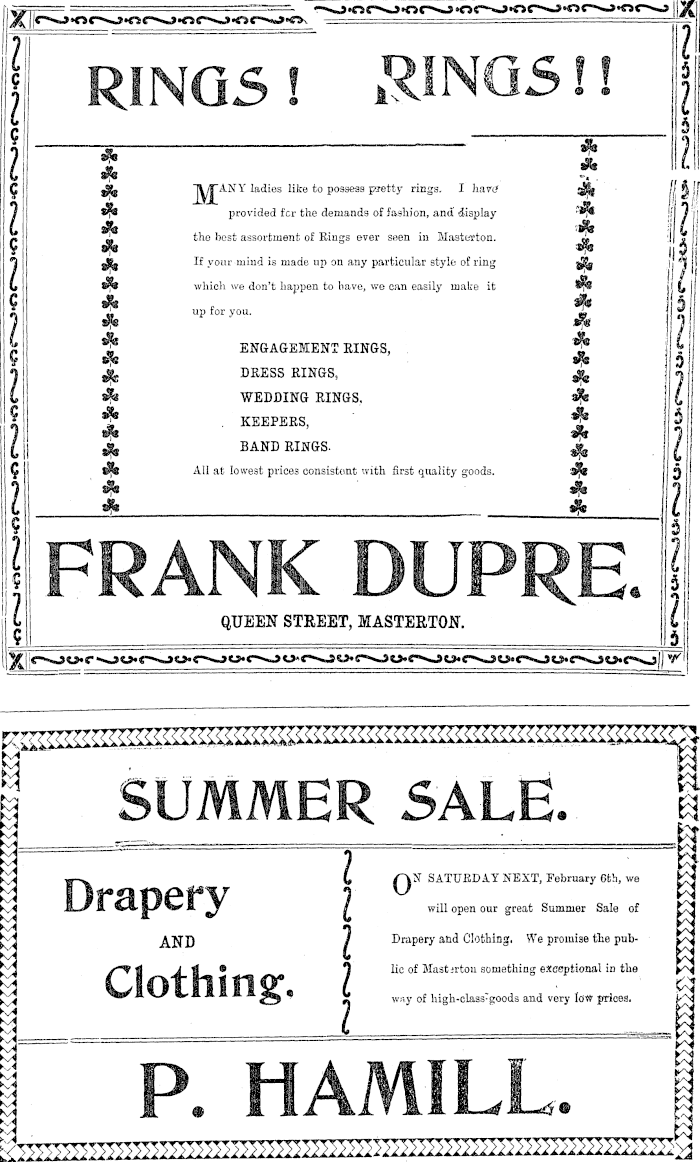 RINGS! RINGS!!

MANY ladies like to possess pretty rings. I have provided for the demands of fashion, and display the best assortment of Rings ever seen in Masterton. If your mind is made up on any particular style of ring which we don't happen to have, we can easily make it up for you.

ENGAGEMENT RINGS,
DRESS RINGS,
WEDDING RINGS,
KEEPERS,
BAND RINGS.

All at lowest prices consistent with first quality goods.

FRANK DUPRE.

QUEEN STREET, MASTERTON.

SUMMER SALE.

Drapery
AND
Clothing.

ON SATURDAY NEXT, February 6th, we will open our great Summer Sale of Drapery and Clothing. We promise the public of Masterton something exceptional in the way of high-class goods and very low prices.

P. HAMILL.